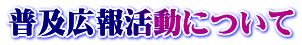 普及広報活動について